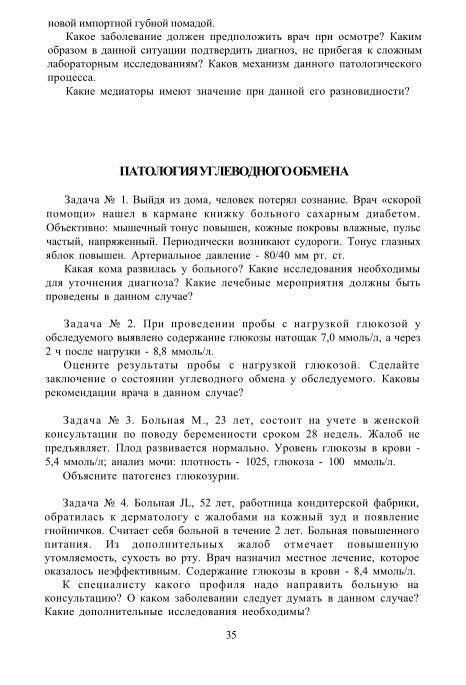 новой импортной губной помадой.

Какое заболевание должен предположить врач при осмотре? Каким образом в данной ситуации подтвердить диагноз, не прибегая к сложным лабораторным исследованиям? Каков механизм данного патологического процесса.

Какие медиаторы имеют значение при данной его разновидности?

ПАТОЛОГИЯ УГЛЕВОДНОГО ОБМЕНА

Задача № 1. Выйдя из дома, человек потерял сознание. Врач «скорой помощи» нашел в кармане книжку больного сахарным диабетом. Объективно: мышечный тонус повышен, кожные покровы влажные, пульс частый, напряженный. Периодически возникают судороги. Тонус глазных яблок повышен. Артериальное давление - 80/40 мм рт. ст.

Какая кома развилась у больного? Какие исследования необходимы для уточнения диагноза? Какие лечебные мероприятия должны быть проведены в данном случае?

Задача № 2. При проведении пробы с нагрузкой глюкозой у обследуемого выявлено содержание глюкозы натощак 7,0 ммоль/л, а через 2 ч после нагрузки - 8,8 ммоль/л.

Оцените результаты пробы с нагрузкой глюкозой. Сделайте заключение о состоянии углеводного обмена у обследуемого. Каковы рекомендации врача в данном случае?

Задача № 3. Больная М., 23 лет, состоит на учете в женской консультации по поводу беременности сроком 28 недель. Жалоб не предъявляет. Плод развивается нормально. Уровень глюкозы в крови - 5,4 ммоль/л; анализ мочи: плотность - 1025, глюкоза - 100 ммоль/л.

Объясните патогенез глюкозурии.

Задача № 4. Больная JL, 52 лет, работница кондитерской фабрики, обратилась к дерматологу с жалобами на кожный зуд и появление гнойничков. Считает себя больной в течение 2 лет. Больная повышенного питания. Из дополнительных жалоб отмечает повышенную утомляемость, сухость во рту. Врач назначил местное лечение, которое оказалось неэффективным. Содержание глюкозы в крови - 8,4 ммоль/л.

К специалисту какого профиля надо направить больную на консультацию? О каком заболевании следует думать в данном случае? Какие дополнительные исследования необходимы?

35